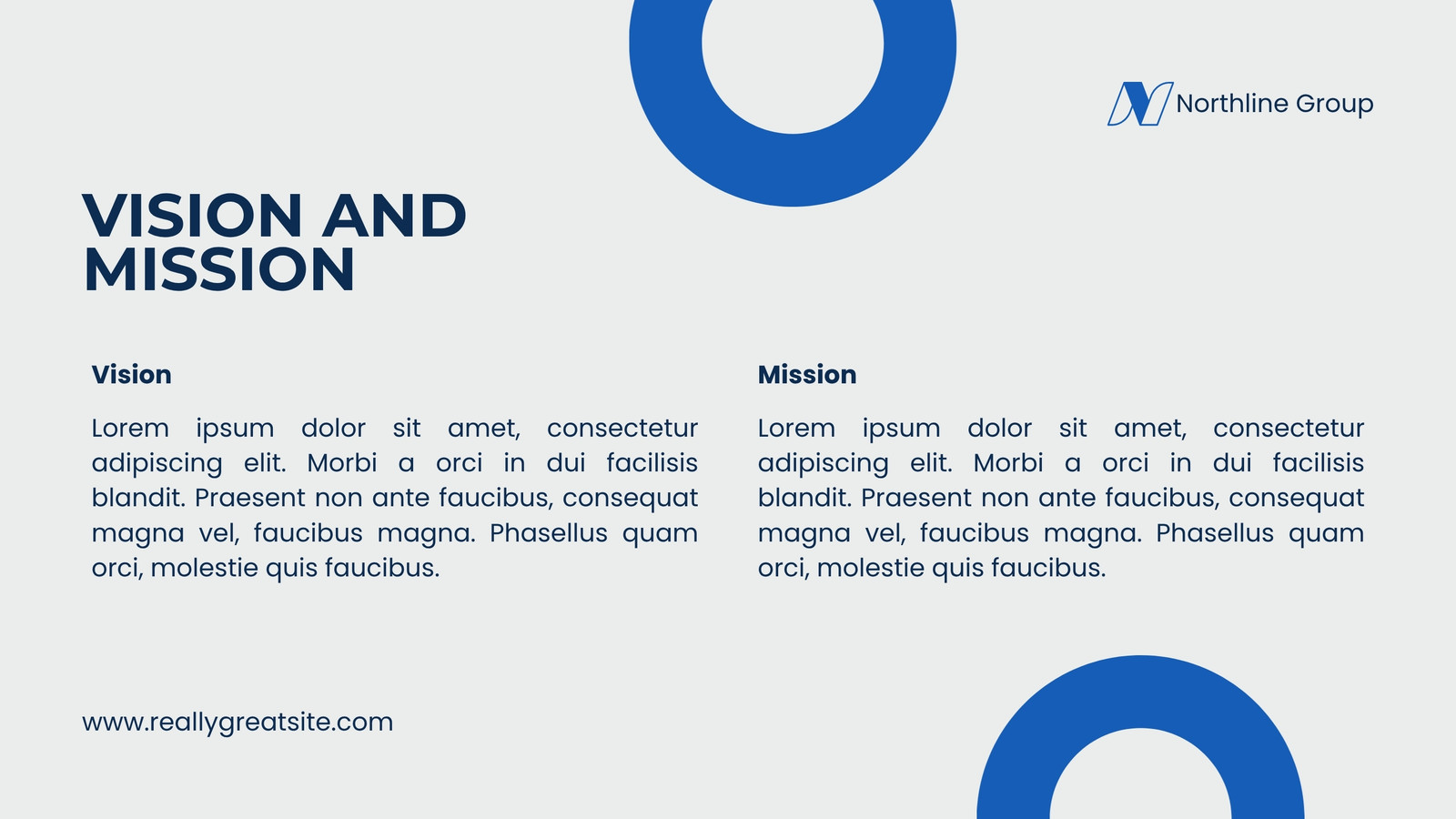 Northline Group

VISION AND MISSION

Vision

Lorem ipsum dolor sit amet, consectetur adipiscing elit. Morbi a orci in dui facilisis blandit. Praesent non ante faucibus, consequat magna vel, faucibus magna. Phasellus quam orci, molestie quis faucibus.

Mission

Lorem ipsum dolor sit amet, consectetur adipiscing elit. Morbi a orci in dui facilisis blandit. Praesent non ante faucibus, consequat magna vel, faucibus magna. Phasellus quam orci, molestie quis faucibus.

www.reallygreatsite.com